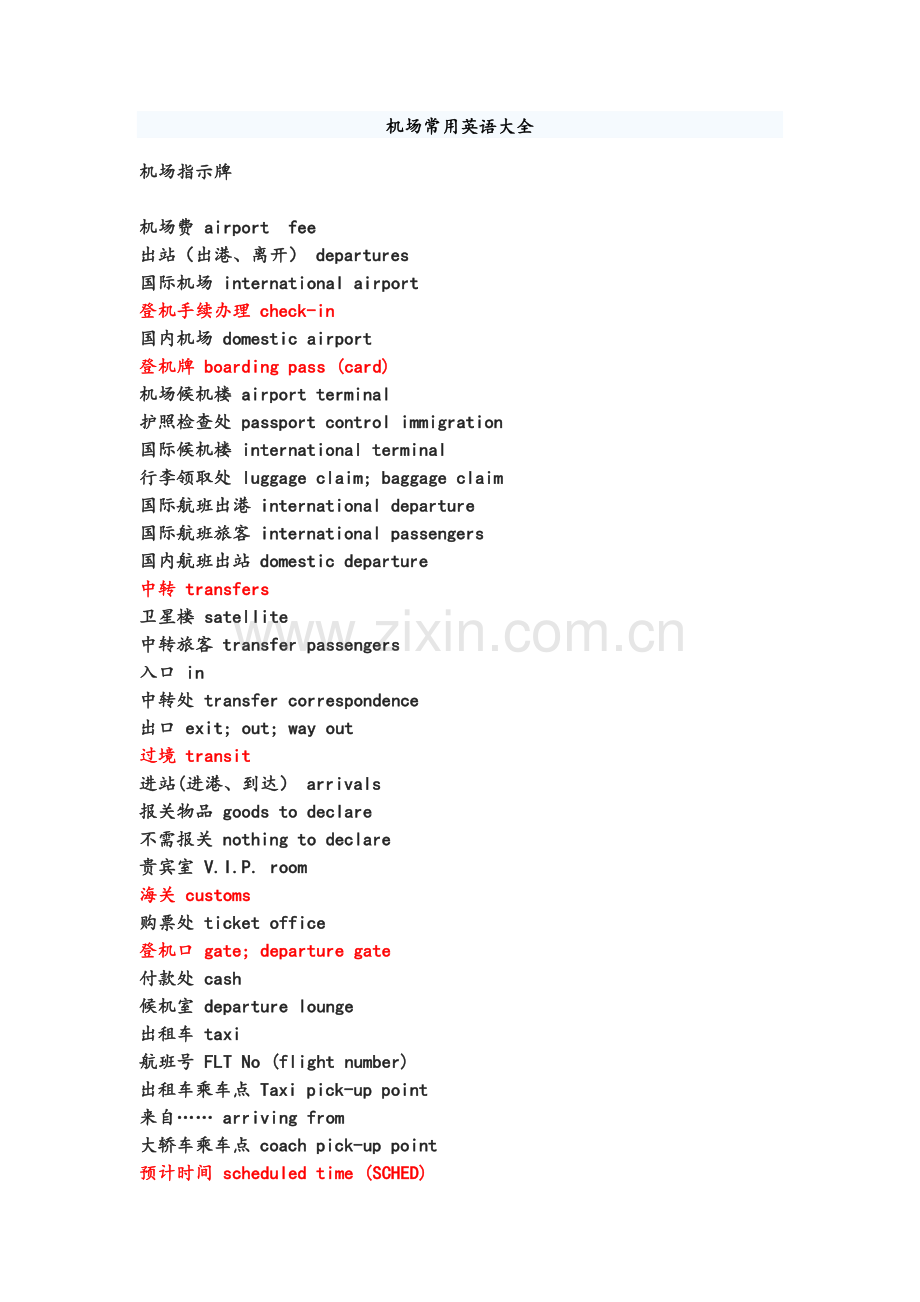 机场常用英语大全

机场指示牌

机场费 airport fee
出站（出港、离开） departures
国际机场 international airport
登机手续办理 check-in
国内机场 domestic airport
登机牌 boarding pass (card)
机场候机楼 airport terminal
护照检查处 passport control immigration
国际候机楼 international terminal
行李领取处 luggage claim; baggage claim
国际航班出港 international departure
国际航班旅客 international passengers
国内航班出站 domestic departure
中转 transfers
卫星楼 satellite
中转旅客 transfer passengers
入口 in
中转处 transfer correspondence
出口 exit; out; way out
过境 transit
进站(进港、到达) arrivals
报关物品 goods to declare
不需报关 nothing to declare
贵宾室 V.I.P. room
海关 customs
购票处 ticket office
登机口 gate; departure gate
付款处 cash
候机室 departure lounge
出租车 taxi
航班号 FLT No (flight number)
出租车乘车点 Taxi pick-up point
来自…… arriving from
大轿车乘车点 coach pick-up point
预计时间 scheduled time (SCHED)

www.zixin.com.cn